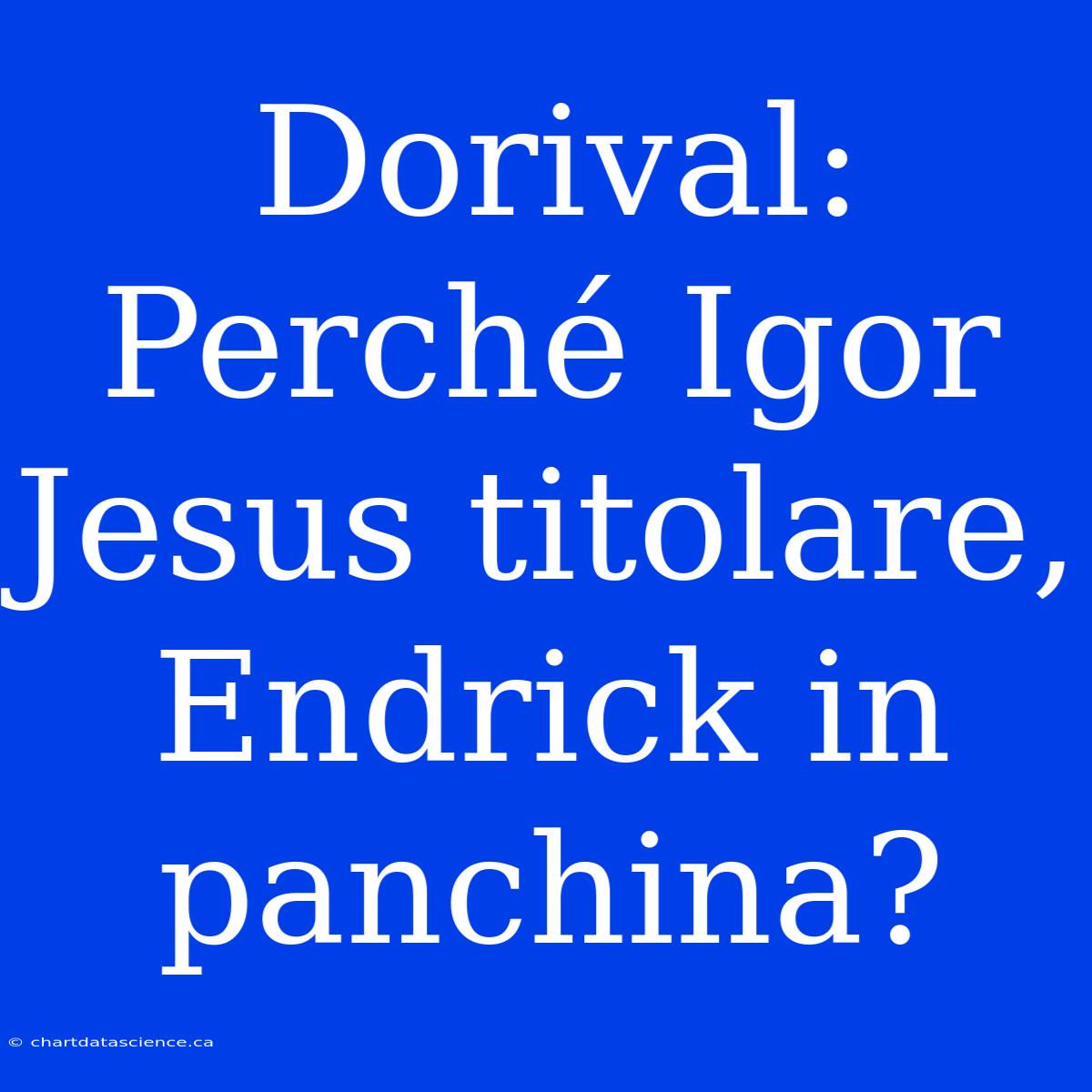 Dorival: Perché Igor Jesus titolare, Endrick in panchina?

© chartdatascience.ca